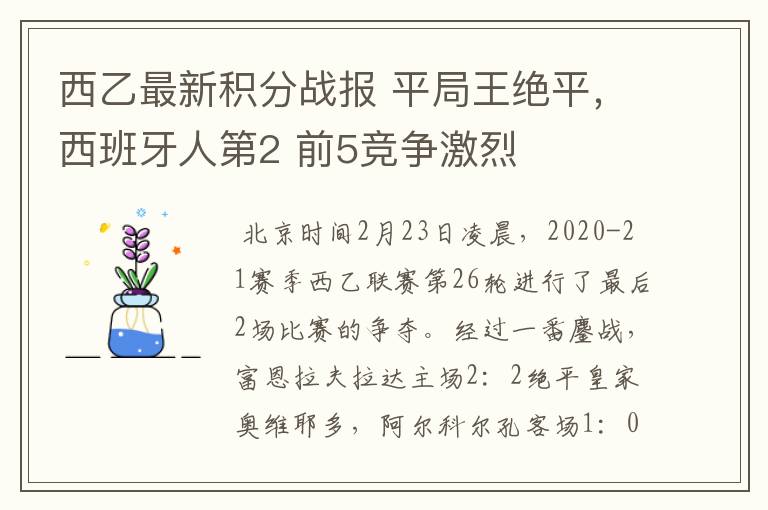 西乙最新积分战报 平局王绝平，西班牙人第2 前5竞争激烈

北京时间2月23日凌晨，2020-21赛季西乙联赛第26轮进行了最后2场比赛的争夺。经过一番鏖战，富恩拉夫拉达主场2：2绝平皇家奥维耶多，阿尔科尔孔客场1：0